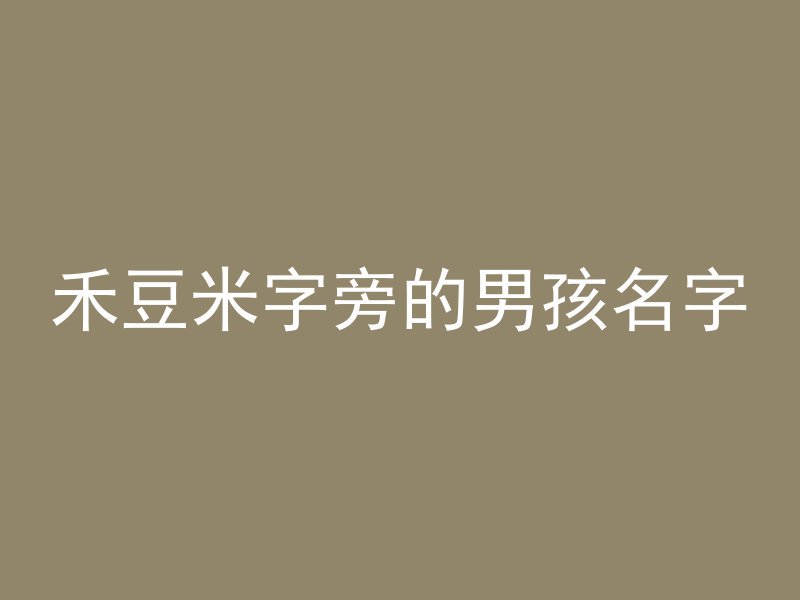 禾豆米字旁的男孩名字